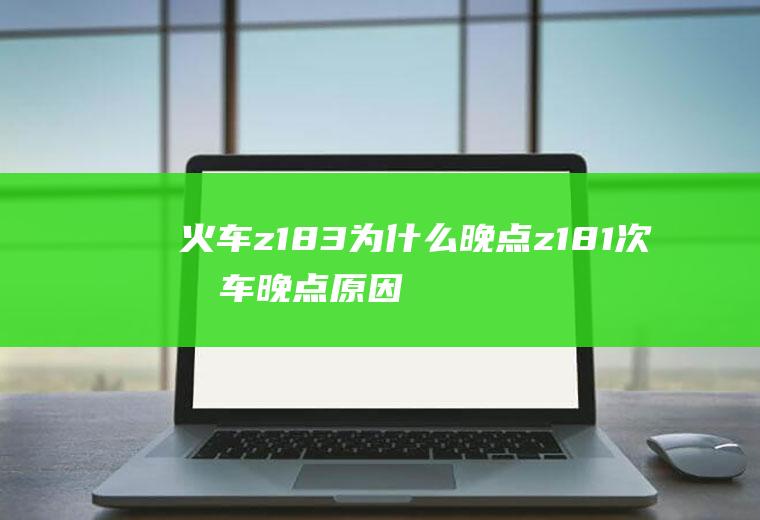 火车z183为什么晚点z181次车晚点原因